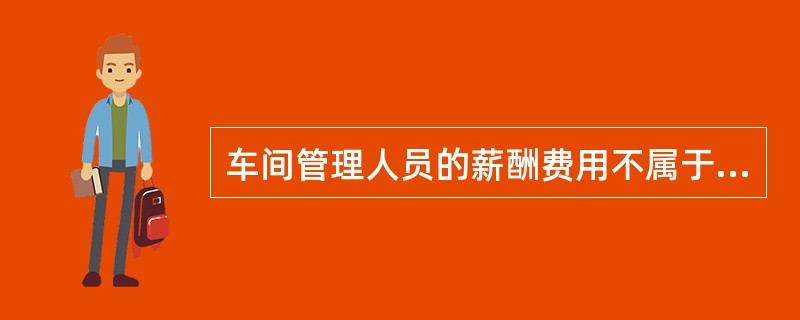 车间管理人员的薪酬费用不属于...